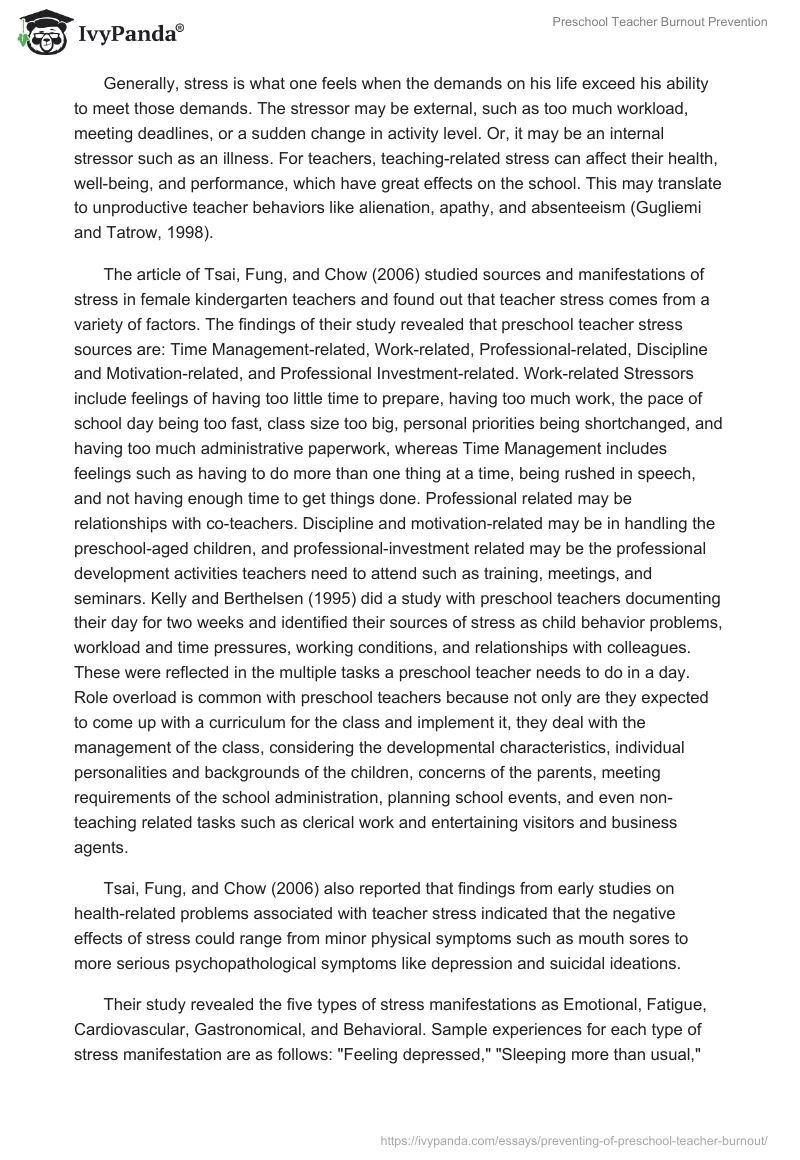 IvyPanda®

Preschool Teacher Burnout Prevention

Generally, stress is what one feels when the demands on his life exceed his ability to meet those demands. The stressor may be external, such as too much workload, meeting deadlines, or a sudden change in activity level. Or, it may be an internal stressor such as an illness. For teachers, teaching-related stress can affect their health, well-being, and performance, which have great effects on the school. This may translate to unproductive teacher behaviors like alienation, apathy, and absenteeism (Gugliemi and Tatrow, 1998).

The article of Tsai, Fung, and Chow (2006) studied sources and manifestations of stress in female kindergarten teachers and found out that teacher stress comes from a variety of factors. The findings of their study revealed that preschool teacher stress sources are: Time Management-related, Work-related, Professional-related, Discipline and Motivation-related, and Professional Investment-related. Work-related Stressors include feelings of having too little time to prepare, having too much work, the pace of school day being too fast, class size too big, personal priorities being shortchanged, and having too much administrative paperwork, whereas Time Management includes feelings such as having to do more than one thing at a time, being rushed in speech, and not having enough time to get things done. Professional related may be relationships with co-teachers. Discipline and motivation-related may be in handling the preschool-aged children, and professional-investment related may be the professional development activities teachers need to attend such as training, meetings, and seminars. Kelly and Berthelsen (1995) did a study with preschool teachers documenting their day for two weeks and identified their sources of stress as child behavior problems, workload and time pressures, working conditions, and relationships with colleagues. These were reflected in the multiple tasks a preschool teacher needs to do in a day. Role overload is common with preschool teachers because not only are they expected to come up with a curriculum for the class and implement it, they deal with the management of the class, considering the developmental characteristics, individual personalities and backgrounds of the children, concerns of the parents, meeting requirements of the school administration, planning school events, and even non-teaching related tasks such as clerical work and entertaining visitors and business agents.

Tsai, Fung, and Chow (2006) also reported that findings from early studies on health-related problems associated with teacher stress indicated that the negative effects of stress could range from minor physical symptoms such as mouth sores to more serious psychopathological symptoms like depression and suicidal ideations.

Their study revealed the five types of stress manifestations as Emotional, Fatigue, Cardiovascular, Gastronomical, and Behavioral. Sample experiences for each type of stress manifestation are as follows: "Feeling depressed," "Sleeping more than usual,"

https://ivypanda.com/essays/preventing-of-preschool-teacher-burnout/